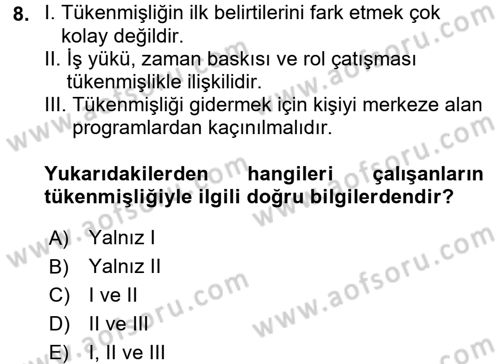 8. I. Tükenmişliğin ilk belirtilerini fark etmek çok kolay değildir.
II. İş yükü, zaman baskısı ve rol çatışması tükenmişlikle ilişkilidir.
III. Tükenmişliği gidermek için kişiyi merkeze alan programlardan kaçınılmalıdır.

Yukarıdakilerden hangileri çalışanların tükenmişliğiyle ilgili doğru bilgilerdendir?

A) Yalnız I
B) Yalnız II
C) I ve II
D) II ve III
E) I, II ve III

www.aofsoru.com